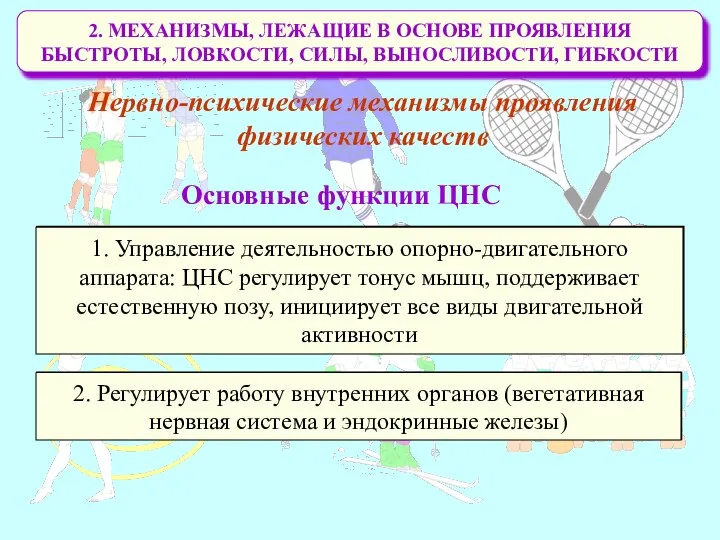 2. МЕХАНИЗМЫ, ЛЕЖАЩИЕ В ОСНОВЕ ПРОЯВЛЕНИЯ БЫСТРОТЫ, ЛОВКОСТИ, СИЛЫ, ВЫНОСЛИВОСТИ, ГИБКОСТИ

Нервно-психические механизмы проявления физических качеств

Основные функции ЦНС

1. Управление деятельностью опорно-двигательного аппарата: ЦНС регулирует тонус мышц, поддерживает естественную позу, инициирует все виды двигательной активности

2. Регулирует работу внутренних органов (вегетативная нервная система и эндокринные железы)